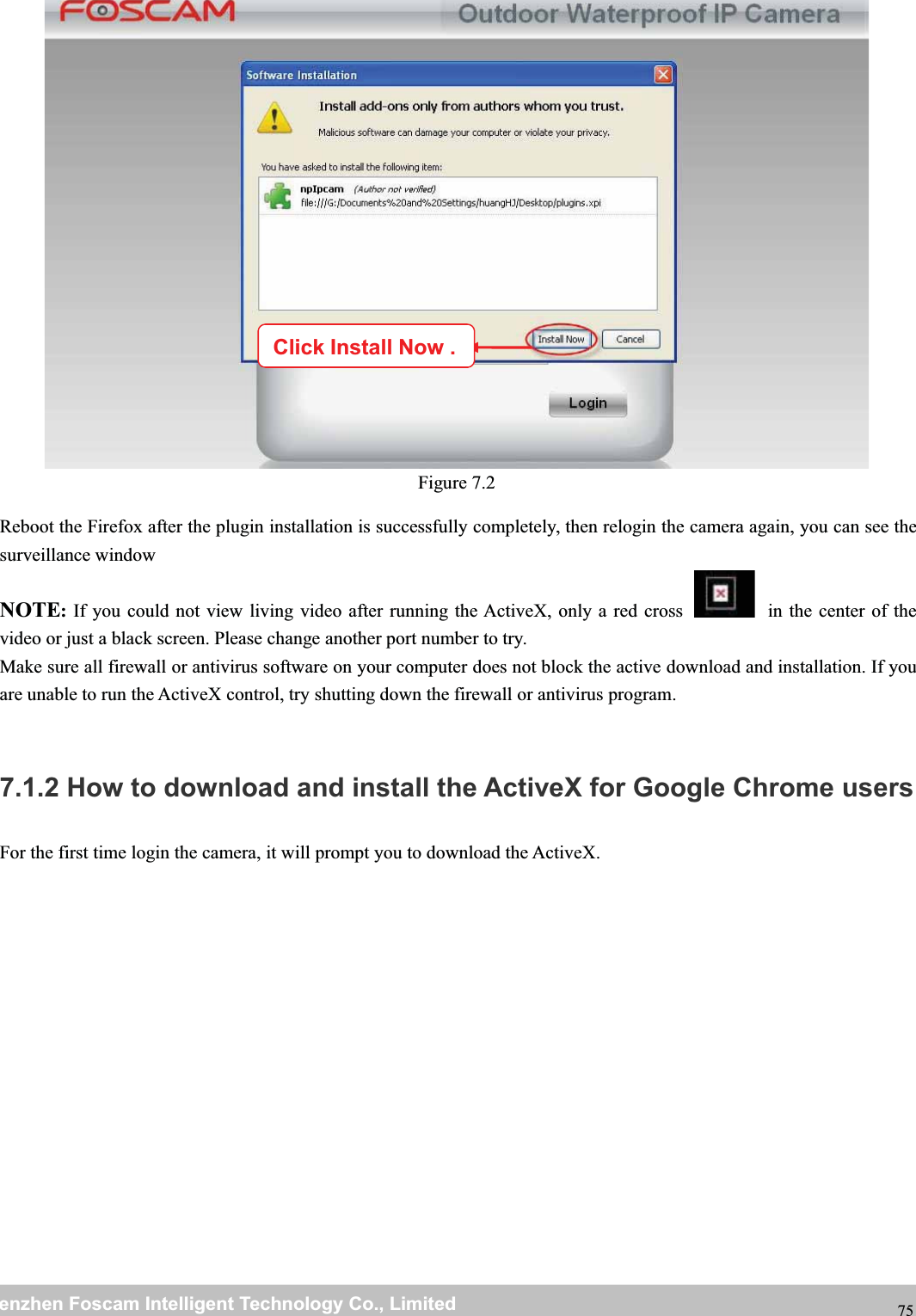 FOSCAM Outdoor Waterproof IP Camera

Software Installation

Install add-ons only from authors whom you trust.

Malicious software can damage your computer or violate your privacy.

You have asked to install the following item:

npIpcam (Author not verified)
file:///G:/Documents%20and%20Settings/huangHJ/Desktop/plugins.xpi

Click Install Now .

Install Now Cancel

Login

Figure 7.2

Reboot the Firefox after the plugin installation is successfully completely, then relogin the camera again, you can see the surveillance window

NOTE: If you could not view living video after running the ActiveX, only a red cross in the center of the video or just a black screen. Please change another port number to try.
Make sure all firewall or antivirus software on your computer does not block the active download and installation. If you are unable to run the ActiveX control, try shutting down the firewall or antivirus program.

7.1.2 How to download and install the ActiveX for Google Chrome users

For the first time login the camera, it will prompt you to download the ActiveX.

enzhen Foscam Intelligent Technology Co., Limited

75